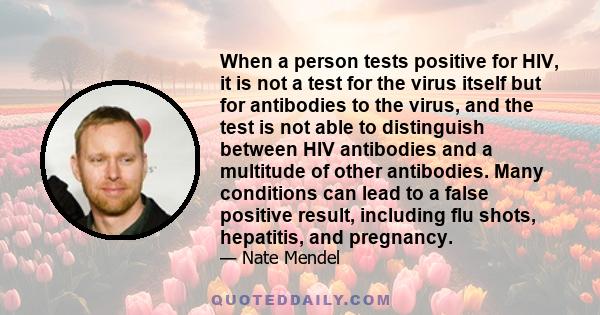 When a person tests positive for HIV, it is not a test for the virus itself but for antibodies to the virus, and the test is not able to distinguish between HIV antibodies and a multitude of other antibodies. Many conditions can lead to a false positive result, including flu shots, hepatitis, and pregnancy.

— Nate Mendel

QUOTEDDAILY.COM